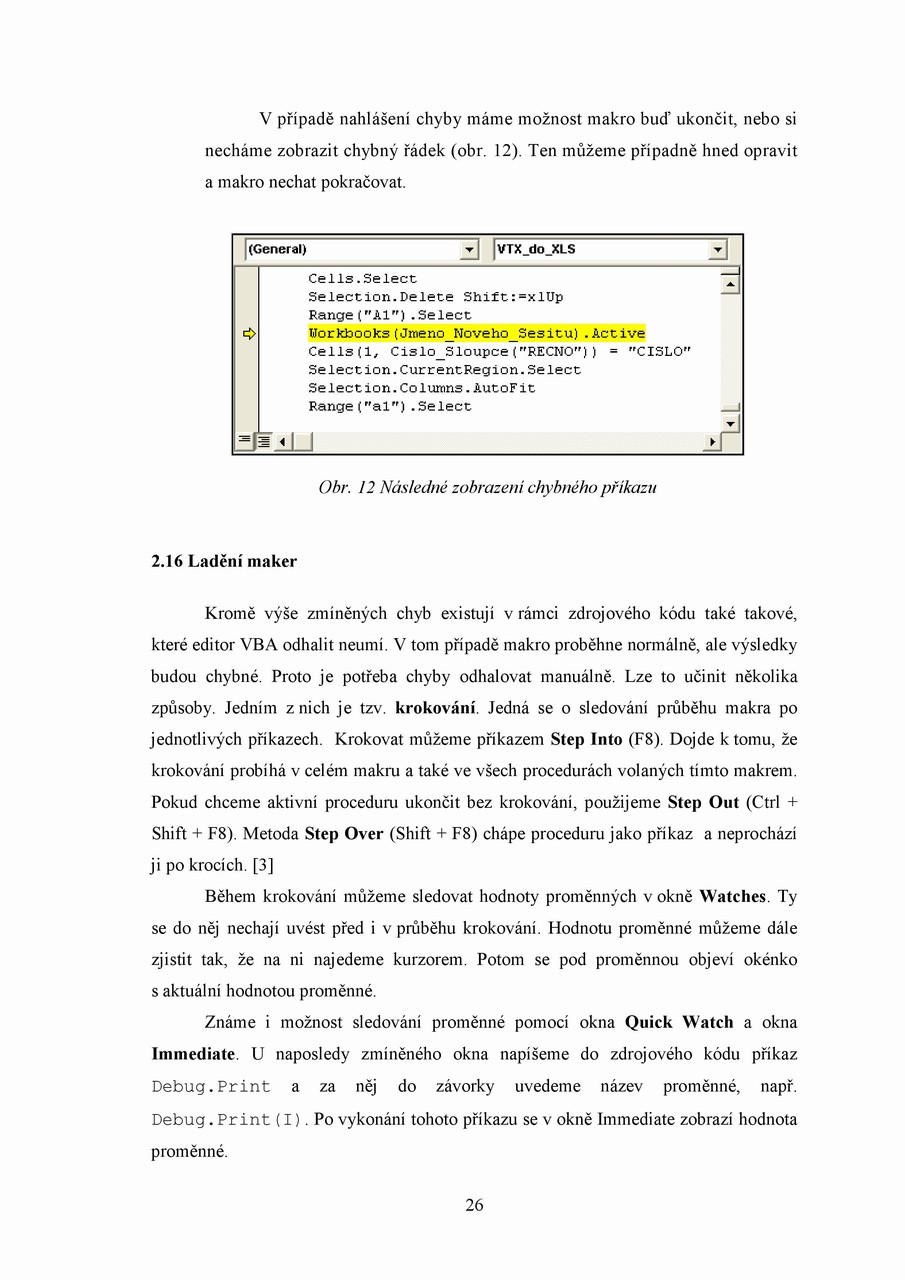 V případě nahlášení chyby máme možnost makro buď ukončit, nebo si necháme zobrazit chybný řádek (obr. 12). Ten můžeme případně hned opravit a makro nechat pokračovat.

(General)
VTX_do_XLS

Cells.Select
Selection.Delete Shift:=xlUp
Range("A1").Select
Workbooks(Jmeno_Noveho_Sesitu).Active
Cells(1, Cislo_Sloupce("RECNO")) = "CISLO"
Selection.CurrentRegion.Select
Selection.Columns.AutoFit
Range("a1").Select

Obr. 12 Následné zobrazení chybného příkazu

2.16 Ladění maker

Kromě výše zmíněných chyb existují v rámci zdrojového kódu také takové, které editor VBA odhalit neumí. V tom případě makro proběhne normálně, ale výsledky budou chybné. Proto je potřeba chyby odhalovat manuálně. Lze to učinit několika způsoby. Jedním z nich je tzv. krokování. Jedná se o sledování průběhu makra po jednotlivých příkazech. Krokovat můžeme příkazem Step Into (F8). Dojde k tomu, že krokování probíhá v celém makru a také ve všech procedurách volaných tímto makrem. Pokud chceme aktivní proceduru ukončit bez krokování, použijeme Step Out (Ctrl + Shift + F8). Metoda Step Over (Shift + F8) chápe proceduru jako příkaz a neprochází ji po krocích. [3]

Během krokování můžeme sledovat hodnoty proměnných v okně Watches. Ty se do něj nechají uvést před i v průběhu krokování. Hodnotu proměnné můžeme dále zjistit tak, že na ni najedeme kurzorem. Potom se pod proměnnou objeví okénko s aktuální hodnotou proměnné.

Známe i možnost sledování proměnné pomocí okna Quick Watch a okna Immediate. U naposledy zmíněného okna napíšeme do zdrojového kódu příkaz Debug.Print a za něj do závorky uvedeme název proměnné, např. Debug.Print(I). Po vykonání tohoto příkazu se v okně Immediate zobrazí hodnota proměnné.

26